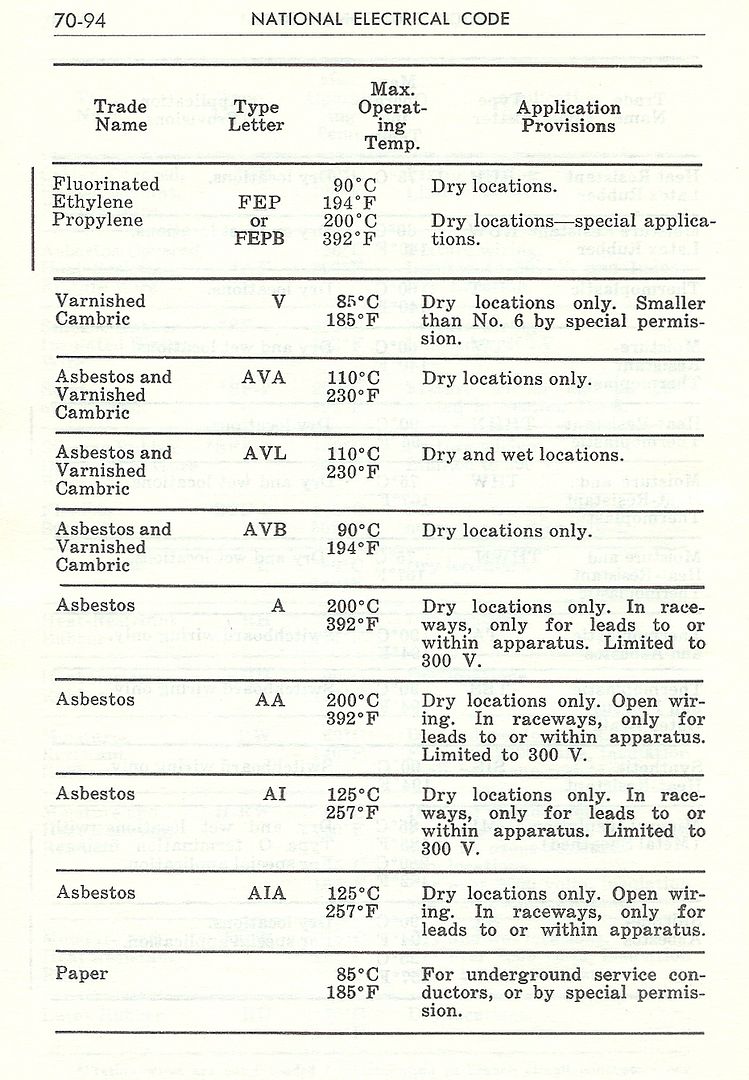 70-94 NATIONAL ELECTRICAL CODE

| Trade Name | Type Letter | Max. Operating Temp. | Application Provisions |
|---|---|---|---|
| Fluorinated Ethylene Propylene | FEP or FEPB | 90°C 194°F 200°C 392°F | Dry locations. Dry locations—special applications. |
| Varnished Cambric | V | 85°C 185°F | Dry locations only. Smaller than No. 6 by special permission. |
| Asbestos and Varnished Cambric | AVA | 110°C 230°F | Dry locations only. |
| Asbestos and Varnished Cambric | AVL | 110°C 230°F | Dry and wet locations. |
| Asbestos and Varnished Cambric | AVB | 90°C 194°F | Dry locations only. |
| Asbestos | A | 200°C 392°F | Dry locations only. In raceways, only for leads to or within apparatus. Limited to 300 V. |
| Asbestos | AA | 200°C 392°F | Dry locations only. Open wiring. In raceways, only for leads to or within apparatus. Limited to 300 V. |
| Asbestos | AI | 125°C 257°F | Dry locations only. In raceways, only for leads to or within apparatus. Limited to 300 V. |
| Asbestos | AIA | 125°C 257°F | Dry locations only. Open wiring. In raceways, only for leads to or within apparatus. |
| Paper | | 85°C 185°F | For underground service conductors, or by special permission. |